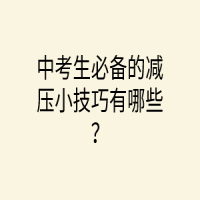 中考生必备的减压小技巧有哪些？